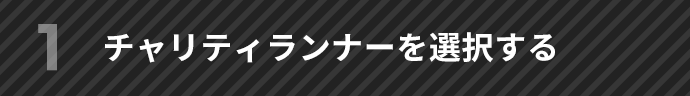 1 チャリティランナーを選択する